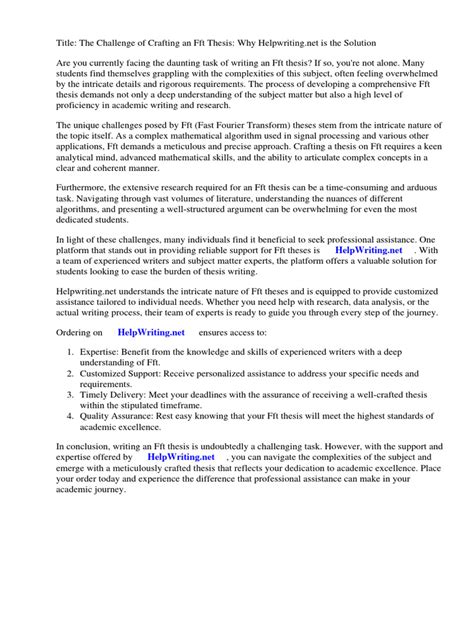 Title: The Challenge of Crafting an Fft Thesis: Why Helpwriting.net is the Solution

Are you currently facing the daunting task of writing an Fft thesis? If so, you're not alone. Many students find themselves grappling with the complexities of this subject, often feeling overwhelmed by the intricate details and rigorous requirements. The process of developing a comprehensive Fft thesis demands not only a deep understanding of the subject matter but also a high level of proficiency in academic writing and research.

The unique challenges posed by Fft (Fast Fourier Transform) theses stem from the intricate nature of the topic itself. As a complex mathematical algorithm used in signal processing and various other applications, Fft demands a meticulous and precise approach. Crafting a thesis on Fft requires a keen analytical mind, advanced mathematical skills, and the ability to articulate complex concepts in a clear and coherent manner.

Furthermore, the extensive research required for an Fft thesis can be a time-consuming and arduous task. Navigating through vast volumes of literature, understanding the nuances of different algorithms, and presenting a well-structured argument can be overwhelming for even the most dedicated students.

In light of these challenges, many individuals find it beneficial to seek professional assistance. One platform that stands out in providing reliable support for Fft theses is HelpWriting.net . With a team of experienced writers and subject matter experts, the platform offers a valuable solution for students looking to ease the burden of thesis writing.

Helpwriting.net understands the intricate nature of Fft theses and is equipped to provide customized assistance tailored to individual needs. Whether you need help with research, data analysis, or the actual writing process, their team of experts is ready to guide you through every step of the journey.

Ordering on HelpWriting.net ensures access to:

1. Expertise: Benefit from the knowledge and skills of experienced writers with a deep understanding of Fft.
2. Customized Support: Receive personalized assistance to address your specific needs and requirements.
3. Timely Delivery: Meet your deadlines with the assurance of receiving a well-crafted thesis within the stipulated timeframe.
4. Quality Assurance: Rest easy knowing that your Fft thesis will meet the highest standards of academic excellence.

In conclusion, writing an Fft thesis is undoubtedly a challenging task. However, with the support and expertise offered by HelpWriting.net , you can navigate the complexities of the subject and emerge with a meticulously crafted thesis that reflects your dedication to academic excellence. Place your order today and experience the difference that professional assistance can make in your academic journey.